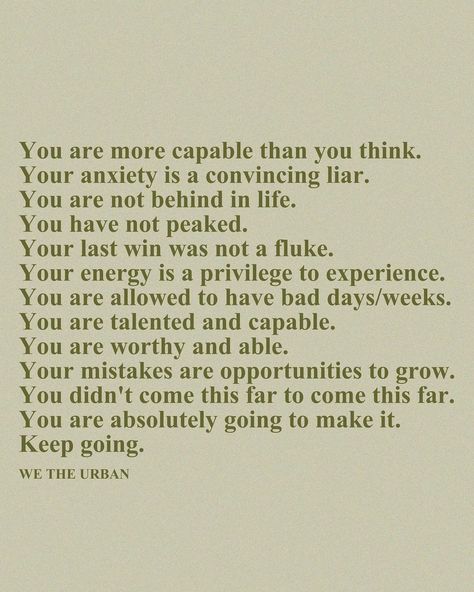 You are more capable than you think.
Your anxiety is a convincing liar.
You are not behind in life.
You have not peaked.
Your last win was not a fluke.
Your energy is a privilege to experience.
You are allowed to have bad days/weeks.
You are talented and capable.
You are worthy and able.
Your mistakes are opportunities to grow.
You didn't come this far to come this far.
You are absolutely going to make it.
Keep going.

WE THE URBAN